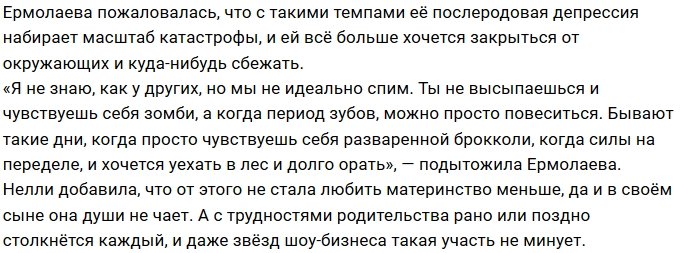 Ермолаева пожаловалась, что с такими темпами её послеродовая депрессия набирает масштаб катастрофы, и ей всё больше хочется закрыться от окружающих и куда-нибудь сбежать.
«Я не знаю, как у других, но мы не идеально спим. Ты не высыпаешься и чувствуешь себя зомби, а когда период зубов, можно просто повеситься. Бывают такие дни, когда просто чувствуешь себя разваренной брокколи, когда силы на переделе, и хочется уехать в лес и долго орать», — подытожила Ермолаева.
Нелли добавила, что от этого не стала любить материнство меньше, да и в своём сыне она души не чает. А с трудностями родительства рано или поздно столкнётся каждый, и даже звёзд шоу-бизнеса такая участь не минует.